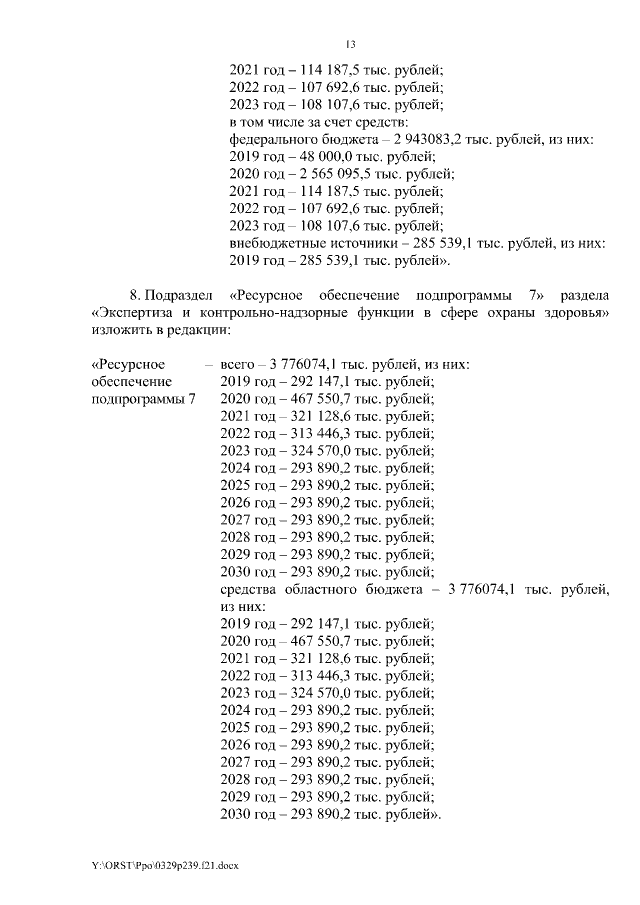 13

2021 год – 114 187,5 тыс. рублей;
2022 год – 107 692,6 тыс. рублей;
2023 год – 108 107,6 тыс. рублей;
в том числе за счет средств:
федерального бюджета – 2 943083,2 тыс. рублей, из них:
2019 год – 48 000,0 тыс. рублей;
2020 год – 2 565 095,5 тыс. рублей;
2021 год – 114 187,5 тыс. рублей;
2022 год – 107 692,6 тыс. рублей;
2023 год – 108 107,6 тыс. рублей;
внебюджетные источники – 285 539,1 тыс. рублей, из них:
2019 год – 285 539,1 тыс. рублей».

8. Подраздел «Ресурсное обеспечение подпрограммы 7» раздела «Экспертиза и контрольно-надзорные функции в сфере охраны здоровья» изложить в редакции:

«Ресурсное обеспечение подпрограммы 7 – всего – 3 776074,1 тыс. рублей, из них:
2019 год – 292 147,1 тыс. рублей;
2020 год – 467 550,7 тыс. рублей;
2021 год – 321 128,6 тыс. рублей;
2022 год – 313 446,3 тыс. рублей;
2023 год – 324 570,0 тыс. рублей;
2024 год – 293 890,2 тыс. рублей;
2025 год – 293 890,2 тыс. рублей;
2026 год – 293 890,2 тыс. рублей;
2027 год – 293 890,2 тыс. рублей;
2028 год – 293 890,2 тыс. рублей;
2029 год – 293 890,2 тыс. рублей;
2030 год – 293 890,2 тыс. рублей;
средства областного бюджета – 3 776074,1 тыс. рублей, из них:
2019 год – 292 147,1 тыс. рублей;
2020 год – 467 550,7 тыс. рублей;
2021 год – 321 128,6 тыс. рублей;
2022 год – 313 446,3 тыс. рублей;
2023 год – 324 570,0 тыс. рублей;
2024 год – 293 890,2 тыс. рублей;
2025 год – 293 890,2 тыс. рублей;
2026 год – 293 890,2 тыс. рублей;
2027 год – 293 890,2 тыс. рублей;
2028 год – 293 890,2 тыс. рублей;
2029 год – 293 890,2 тыс. рублей;
2030 год – 293 890,2 тыс. рублей».

Y:\ORST\Ppo\0329p239.f21.docx